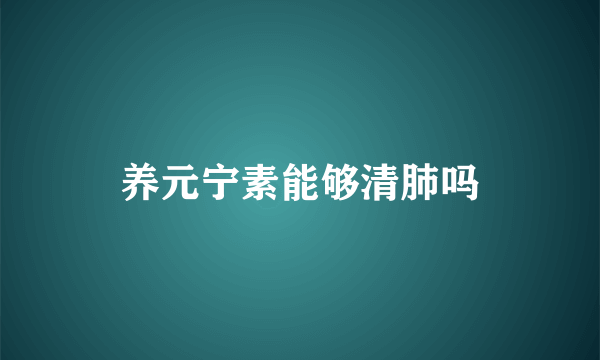 养元宁素能够清肺吗